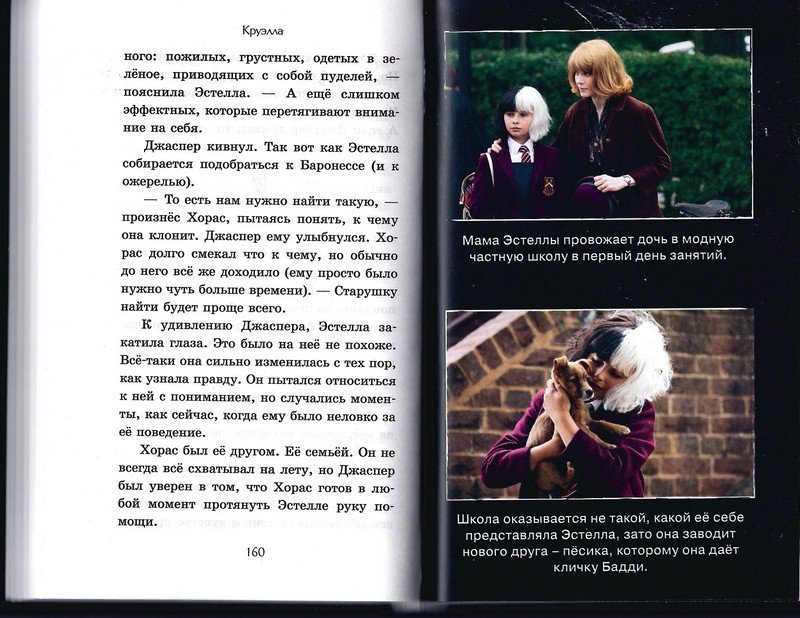 Круэлла

ного: пожилых, грустных, одетых в зелёное, приводящих с собой пуделей, — пояснила Эстелла. — А ещё слишком эффектных, которые перетягивают внимание на себя.

Джаспер кивнул. Так вот как Эстелла собирается подобраться к Баронессе (и к ожерелью).

— То есть нам нужно найти такую, — произнёс Хорас, пытаясь понять, к чему она клонит. Джаспер ему улыбнулся. Хорас долго смекал что к чему, но обычно до него всё же доходило (ему просто было нужно чуть больше времени). — Старушку найти будет проще всего.

К удивлению Джаспера, Эстелла закатила глаза. Это было на неё не похоже. Всё-таки она сильно изменилась с тех пор, как узнала правду. Он пытался относиться к ней с пониманием, но случались моменты, как сейчас, когда ему было неловко за её поведение.

Хорас был её другом. Её семьёй. Он не всегда всё схватывал на лету, но Джаспер был уверен в том, что Хорас готов в любой момент протянуть Эстелле руку помощи.

160

Мама Эстеллы провожает дочь в модную частную школу в первый день занятий.

Школа оказывается не такой, какой её себе представляла Эстелла, зато она заводит нового друга – пёсика, которому она даёт кличку Бадди.